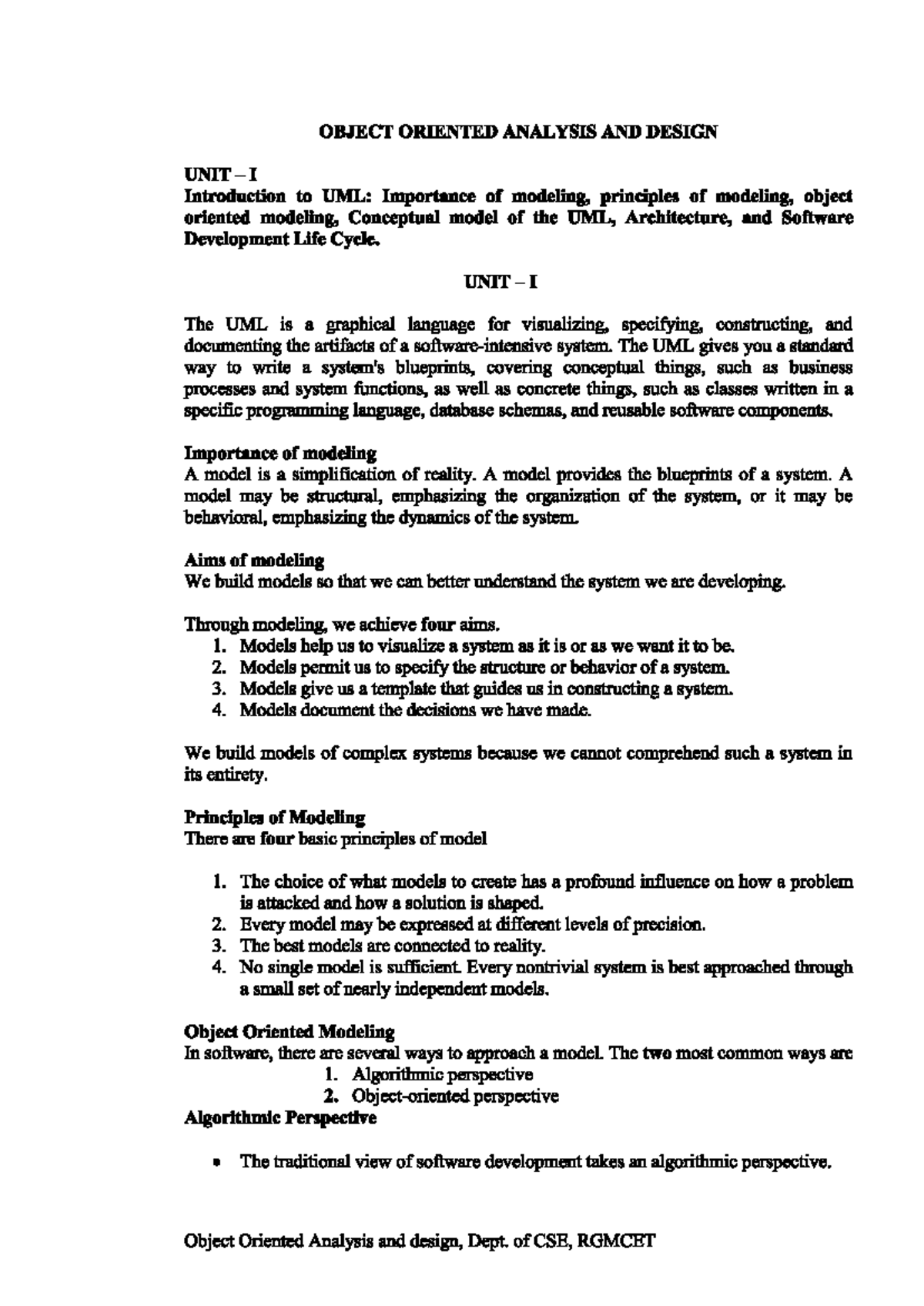 OBJECT ORIENTED ANALYSIS AND DESIGN

UNIT – I
Introduction to UML: Importance of modeling, principles of modeling, object oriented modeling, Conceptual model of the UML, Architecture, and Software Development Life Cycle.

UNIT – I

The UML is a graphical language for visualizing, specifying, constructing, and documenting the artifacts of a software-intensive system. The UML gives you a standard way to write a system's blueprints, covering conceptual things, such as business processes and system functions, as well as concrete things, such as classes written in a specific programming language, database schemas, and reusable software components.

Importance of modeling
A model is a simplification of reality. A model provides the blueprints of a system. A model may be structural, emphasizing the organization of the system, or it may be behavioral, emphasizing the dynamics of the system.

Aims of modeling
We build models so that we can better understand the system we are developing.

Through modeling, we achieve four aims.
1. Models help us to visualize a system as it is or as we want it to be.
2. Models permit us to specify the structure or behavior of a system.
3. Models give us a template that guides us in constructing a system.
4. Models document the decisions we have made.

We build models of complex systems because we cannot comprehend such a system in its entirety.

Principles of Modeling
There are four basic principles of model

1. The choice of what models to create has a profound influence on how a problem is attacked and how a solution is shaped.
2. Every model may be expressed at different levels of precision.
3. The best models are connected to reality.
4. No single model is sufficient. Every nontrivial system is best approached through a small set of nearly independent models.

Object Oriented Modeling
In software, there are several ways to approach a model. The two most common ways are
1. Algorithmic perspective
2. Object-oriented perspective
Algorithmic Perspective

• The traditional view of software development takes an algorithmic perspective.

Object Oriented Analysis and design, Dept. of CSE, RGMCET